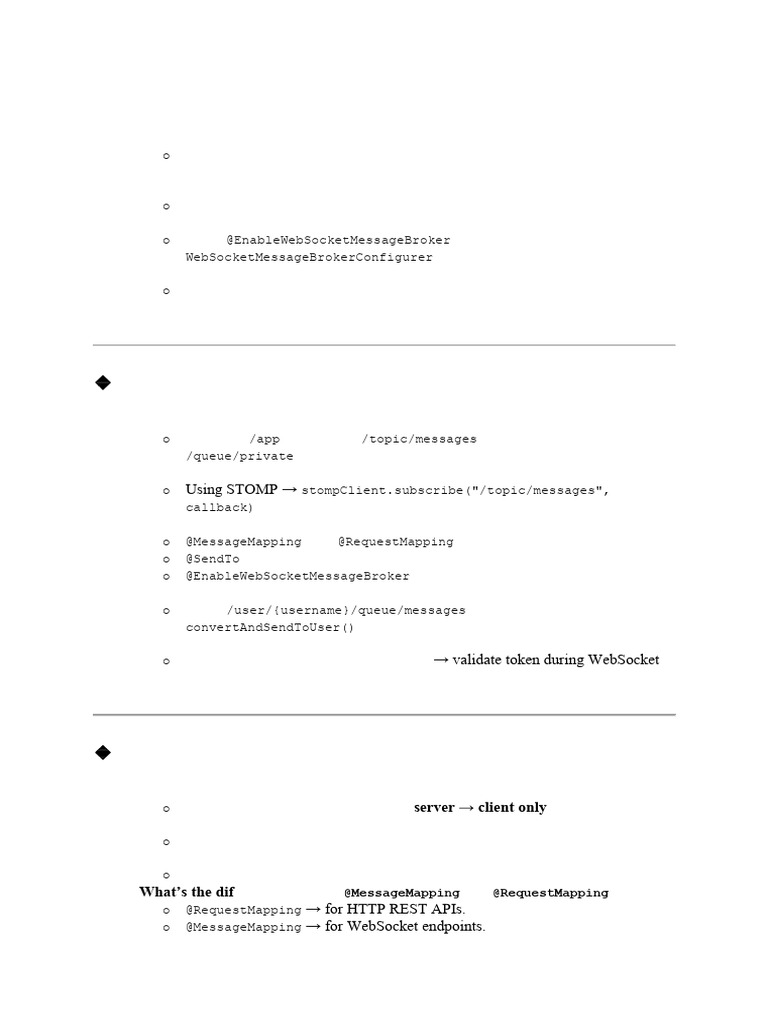 o

o

o @EnableWebSocketMessageBroker WebSocketMessageBrokerConfigurer

o

◆

o /app /topic/messages /queue/private

o Using STOMP → stompClient.subscribe("/topic/messages", callback)

o @MessageMapping @RequestMapping
o @SendTo
o @EnableWebSocketMessageBroker

o /user/{username}/queue/messages convertAndSendToUser()

o → validate token during WebSocket

◆

o server → client only

o

o
What's the dif @MessageMapping @RequestMapping
o @RequestMapping → for HTTP REST APIs.
o @MessageMapping → for WebSocket endpoints.